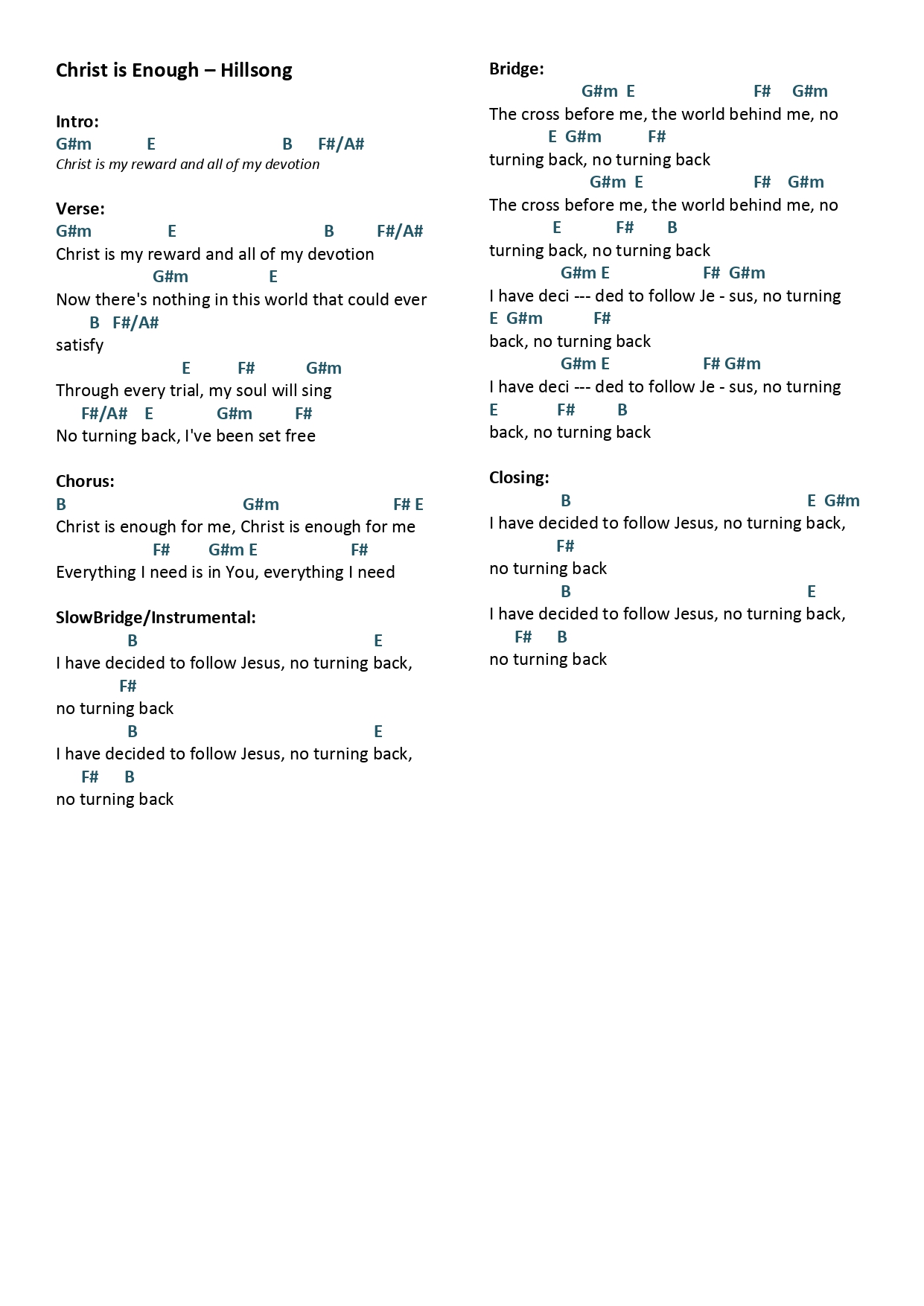 Christ is Enough – Hillsong

Intro:
G#m E B F#/A#
Christ is my reward and all of my devotion

Verse:
G#m E B F#/A#
Christ is my reward and all of my devotion
G#m E
Now there's nothing in this world that could ever
B F#/A#
satisfy
E F# G#m
Through every trial, my soul will sing
F#/A# E G#m F#
No turning back, I've been set free

Chorus:
B G#m F# E
Christ is enough for me, Christ is enough for me
F# G#m E F#
Everything I need is in You, everything I need

SlowBridge/Instrumental:
B E
I have decided to follow Jesus, no turning back,
F#
no turning back
B E
I have decided to follow Jesus, no turning back,
F# B
no turning back

Bridge:
G#m E F# G#m
The cross before me, the world behind me, no
E G#m F#
turning back, no turning back
G#m E F# G#m
The cross before me, the world behind me, no
E F# B
turning back, no turning back
G#m E F# G#m
I have deci --- ded to follow Je - sus, no turning
E G#m F#
back, no turning back
G#m E F# G#m
I have deci --- ded to follow Je - sus, no turning
E F# B
back, no turning back

Closing:
B E G#m
I have decided to follow Jesus, no turning back,
F#
no turning back
B E
I have decided to follow Jesus, no turning back,
F# B
no turning back